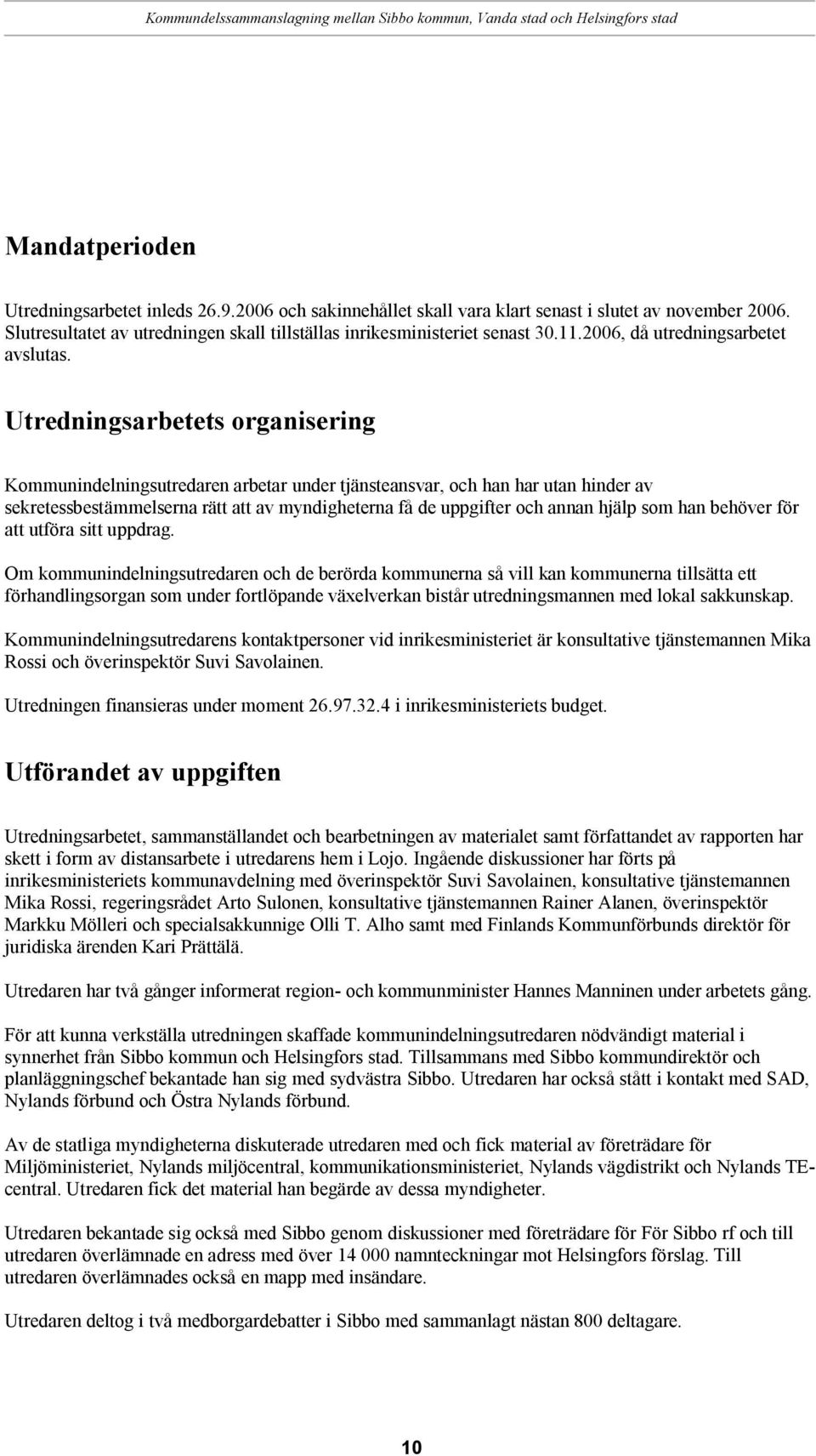 Kommundelssammanslagning mellan Sibbo kommun, Vanda stad och Helsingfors stad

Mandatperioden

Utredningsarbetet inleds 26.9.2006 och sakinnehållet skall vara klart senast i slutet av november 2006. Slutresultatet av utredningen skall tillställas inrikesministeriet senast 30.11.2006, då utredningsarbetet avslutas.

Utredningsarbetets organisering

Kommunindelningsutredaren arbetar under tjänsteansvar, och han har utan hinder av sekretessbestämmelserna rätt att av myndigheterna få de uppgifter och annan hjälp som han behöver för att utföra sitt uppdrag.

Om kommunindelningsutredaren och de berörda kommunerna så vill kan kommunerna tillsätta ett förhandlingsorgan som under fortlöpande växelverkan bistår utredningsmannen med lokal sakkunskap.

Kommunindelningsutredarens kontaktpersoner vid inrikesministeriet är konsultative tjänstemannen Mika Rossi och överinspektör Suvi Savolainen.

Utredningen finansieras under moment 26.97.32.4 i inrikesministeriets budget.

Utförandet av uppgiften

Utredningsarbetet, sammanställandet och bearbetningen av materialet samt författandet av rapporten har skett i form av distansarbete i utredarens hem i Lojo. Ingående diskussioner har förts på inrikesministeriets kommunavdelning med överinspektör Suvi Savolainen, konsultative tjänstemannen Mika Rossi, regeringsrådet Arto Sulonen, konsultative tjänstemannen Rainer Alanen, överinspektör Markku Mölleri och specialsakkunnige Olli T. Alho samt med Finlands Kommunförbunds direktör för juridiska ärenden Kari Prättälä.

Utredaren har två gånger informerat region- och kommunminister Hannes Manninen under arbetets gång.

För att kunna verkställa utredningen skaffade kommunindelningsutredaren nödvändigt material i synnerhet från Sibbo kommun och Helsingfors stad. Tillsammans med Sibbo kommundirektör och planläggningschef bekantade han sig med sydvästra Sibbo. Utredaren har också stått i kontakt med SAD, Nylands förbund och Östra Nylands förbund.

Av de statliga myndigheterna diskuterade utredaren med och fick material av företrädare för Miljöministeriet, Nylands miljöcentral, kommunikationsministeriet, Nylands vägdistrikt och Nylands TE-central. Utredaren fick det material han begärde av dessa myndigheter.

Utredaren bekantade sig också med Sibbo genom diskussioner med företrädare för För Sibbo rf och till utredaren överlämnade en adress med över 14 000 namnteckningar mot Helsingfors förslag. Till utredaren överlämnades också en mapp med insändare.

Utredaren deltog i två medborgardebatter i Sibbo med sammanlagt nästan 800 deltagare.

10